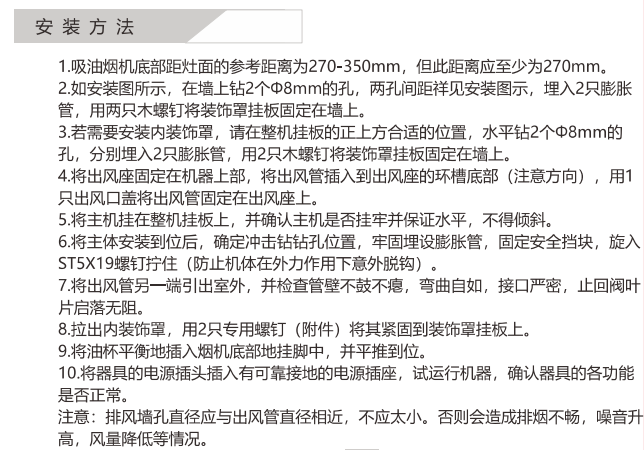 安装方法

1.吸油烟机底部距灶面的参考距离为270-350mm，但此距离应至少为270mm。
2.如安装图所示，在墙上钻2个Φ8mm的孔，两孔间距祥见安装图示，埋入2只膨胀管，用两只木螺钉将装饰罩挂板固定在墙上。
3.若需要安装内装饰罩，请在整机挂板的正上方合适的位置，水平钻2个Φ8mm的孔，分别埋入2只膨胀管，用2只木螺钉将装饰罩挂板固定在墙上。
4.将出风座固定在机器上部，将出风管插入到出风座的环槽底部（注意方向），用1只出风口盖将出风管固定在出风座上。
5.将主机挂在整机挂板上，并确认主机是否挂牢并保证水平，不得倾斜。
6.将主体安装到位后，确定冲击钻钻孔位置，牢固埋设膨胀管，固定安全挡块，旋入ST5X19螺钉拧住（防止机体在外力作用下意外脱钩）。
7.将出风管另一端引出室外，并检查管壁不鼓不瘪，弯曲自如，接口严密，止回阀叶片启落无阻。
8.拉出内装饰罩，用2只专用螺钉（附件）将其紧固到装饰罩挂板上。
9.将油杯平衡地插入烟机底部地挂脚中，并平推到位。
10.将器具的电源插头插入有可靠接地的电源插座，试运行机器，确认器具的各功能是否正常。
注意：排风墙孔直径应与出风管直径相近，不应太小。否则会造成排烟不畅，噪音升高，风量降低等情况。